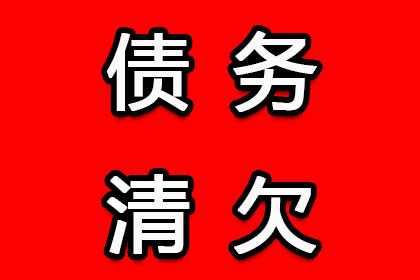 债务
清欠